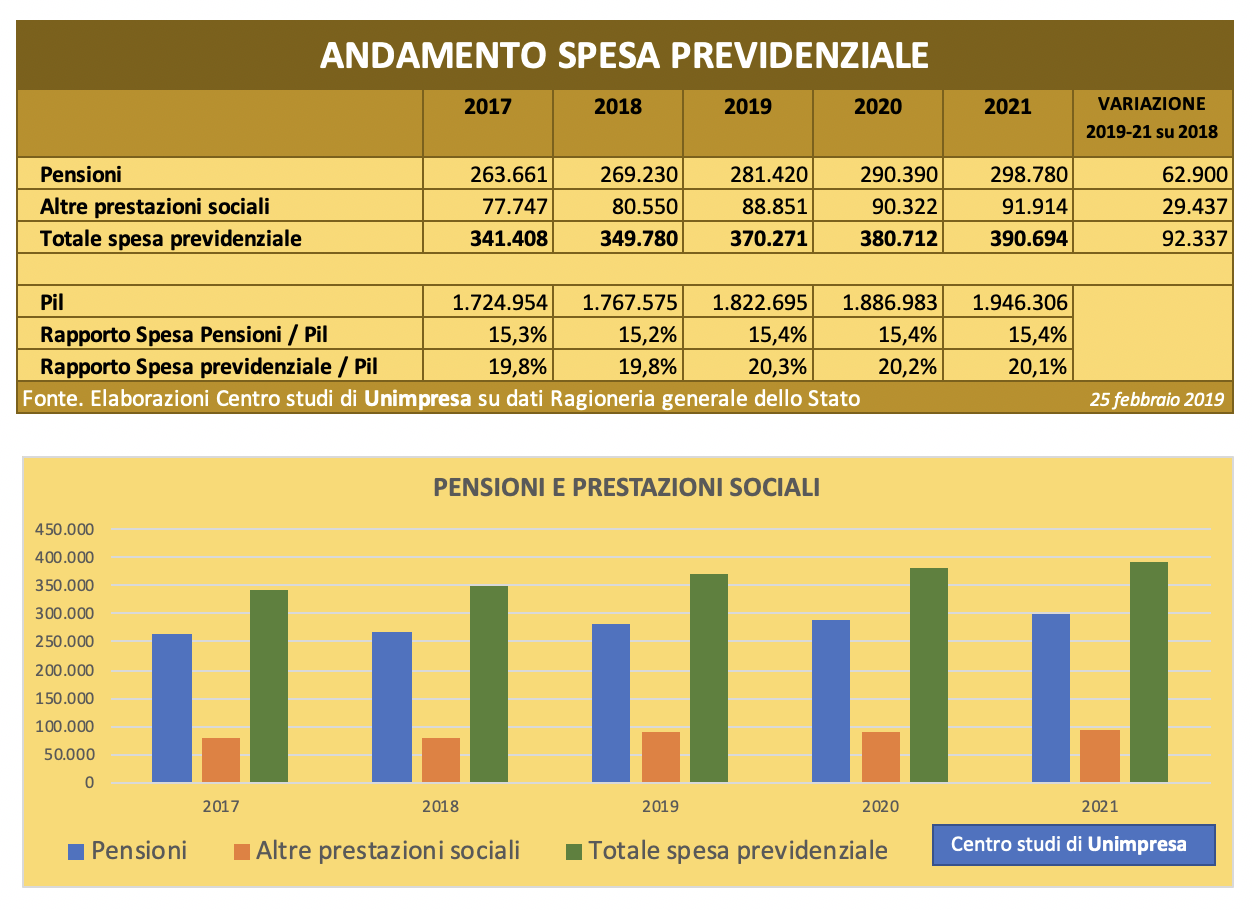 ANDAMENTO SPESA PREVIDENZIALE

| | 2017 | 2018 | 2019 | 2020 | 2021 | VARIAZIONE 2019-21 su 2018 |
|---|---|---|---|---|---|---|
| Pensioni | 263.661 | 269.230 | 281.420 | 290.390 | 298.780 | 62.900 |
| Altre prestazioni sociali | 77.747 | 80.550 | 88.851 | 90.322 | 91.914 | 29.437 |
| Totale spesa previdenziale | 341.408 | 349.780 | 370.271 | 380.712 | 390.694 | 92.337 |
| | | | | | | |
| Pil | 1.724.954 | 1.767.575 | 1.822.695 | 1.886.983 | 1.946.306 | |
| Rapporto Spesa Pensioni / Pil | 15,3% | 15,2% | 15,4% | 15,4% | 15,4% | |
| Rapporto Spesa previdenziale / Pil | 19,8% | 19,8% | 20,3% | 20,2% | 20,1% | |

Fonte. Elaborazioni Centro studi di Unimpresa su dati Ragioneria generale dello Stato
25 febbraio 2019

PENSIONI E PRESTAZIONI SOCIALI

450.000
400.000
350.000
300.000
250.000
200.000
150.000
100.000
50.000
0

2017 2018 2019 2020 2021

Pensioni Altre prestazioni sociali Totale spesa previdenziale

Centro studi di Unimpresa